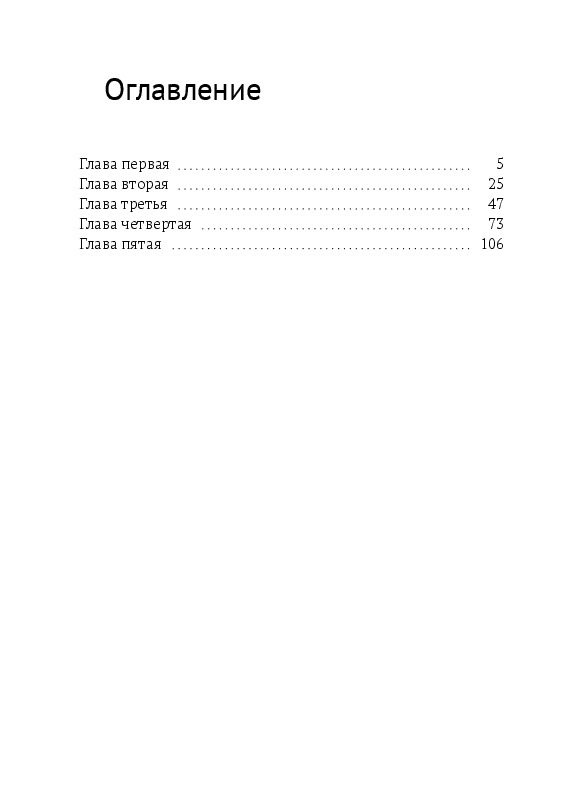 Оглавление

Глава первая 5
Глава вторая 25
Глава третья 47
Глава четвертая 73
Глава пятая 106